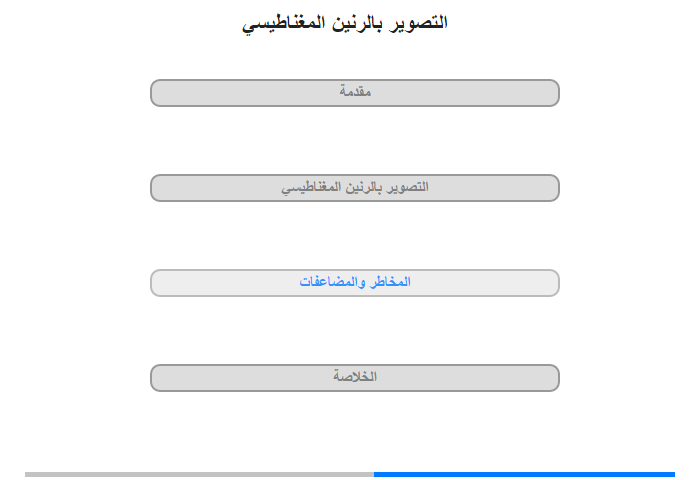 التصوير بالرنين المغناطيسي

مقدمة

التصوير بالرنين المغناطيسي

المخاطر والمضاعفات

الخلاصة